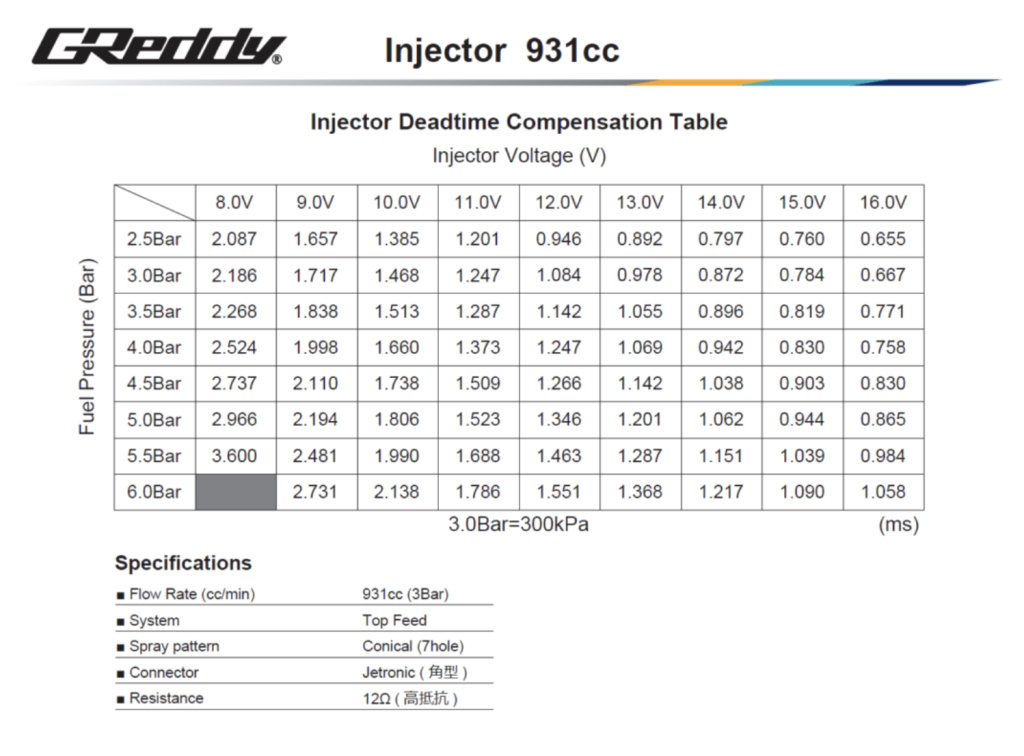 GReddy®

Injector 931cc

Injector Deadtime Compensation Table

Injector Voltage (V)

Fuel Pressure (Bar)

| | 8.0V | 9.0V | 10.0V | 11.0V | 12.0V | 13.0V | 14.0V | 15.0V | 16.0V |
|---|---|---|---|---|---|---|---|---|---|
| 2.5Bar | 2.087 | 1.657 | 1.385 | 1.201 | 0.946 | 0.892 | 0.797 | 0.760 | 0.655 |
| 3.0Bar | 2.186 | 1.717 | 1.468 | 1.247 | 1.084 | 0.978 | 0.872 | 0.784 | 0.667 |
| 3.5Bar | 2.268 | 1.838 | 1.513 | 1.287 | 1.142 | 1.055 | 0.896 | 0.819 | 0.771 |
| 4.0Bar | 2.524 | 1.998 | 1.660 | 1.373 | 1.247 | 1.069 | 0.942 | 0.830 | 0.758 |
| 4.5Bar | 2.737 | 2.110 | 1.738 | 1.509 | 1.266 | 1.142 | 1.038 | 0.903 | 0.830 |
| 5.0Bar | 2.966 | 2.194 | 1.806 | 1.523 | 1.346 | 1.201 | 1.062 | 0.944 | 0.865 |
| 5.5Bar | 3.600 | 2.481 | 1.990 | 1.688 | 1.463 | 1.287 | 1.151 | 1.039 | 0.984 |
| 6.0Bar | | 2.731 | 2.138 | 1.786 | 1.551 | 1.368 | 1.217 | 1.090 | 1.058 |

3.0Bar=300kPa (ms)

Specifications

| | |
|---|---|
| ■ Flow Rate (cc/min) | 931cc (3Bar) |
| ■ System | Top Feed |
| ■ Spray pattern | Conical (7hole) |
| ■ Connector | Jetronic ( 角型 ) |
| ■ Resistance | 12Ω ( 高抵抗 ) |